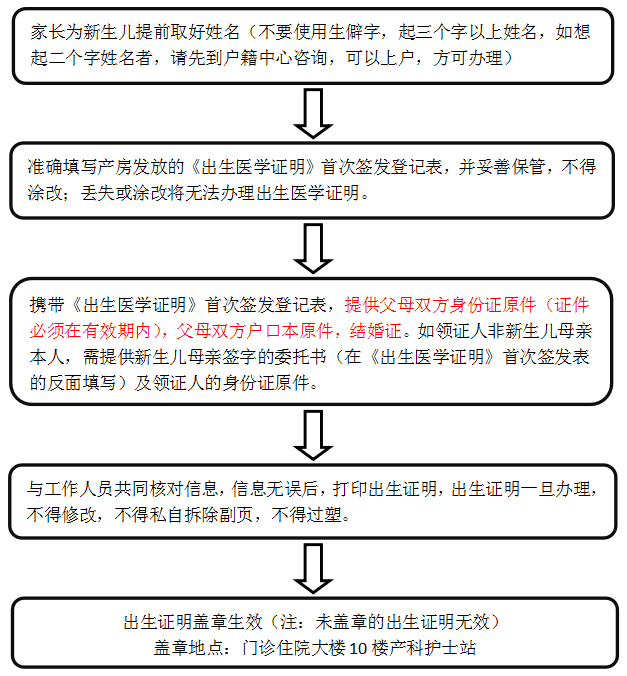 家长为新生儿提前取好姓名（不要使用生僻字，起三个字以上姓名，如想起二个字姓名者，请先到户籍中心咨询，可以上户，方可办理）

准确填写产房发放的《出生医学证明》首次签发登记表，并妥善保管，不得涂改；丢失或涂改将无法办理出生医学证明。

携带《出生医学证明》首次签发登记表，提供父母双方身份证原件（证件必须在有效期内），父母双方户口本原件，结婚证。如领证人非新生儿母亲本人，需提供新生儿母亲签字的委托书（在《出生医学证明》首次签发表的反面填写）及领证人的身份证原件。

与工作人员共同核对信息，信息无误后，打印出生证明，出生证明一旦办理，不得修改，不得私自拆除副页，不得过塑。

出生证明盖章生效（注：未盖章的出生证明无效）
盖章地点：门诊住院大楼 10 楼产科护士站